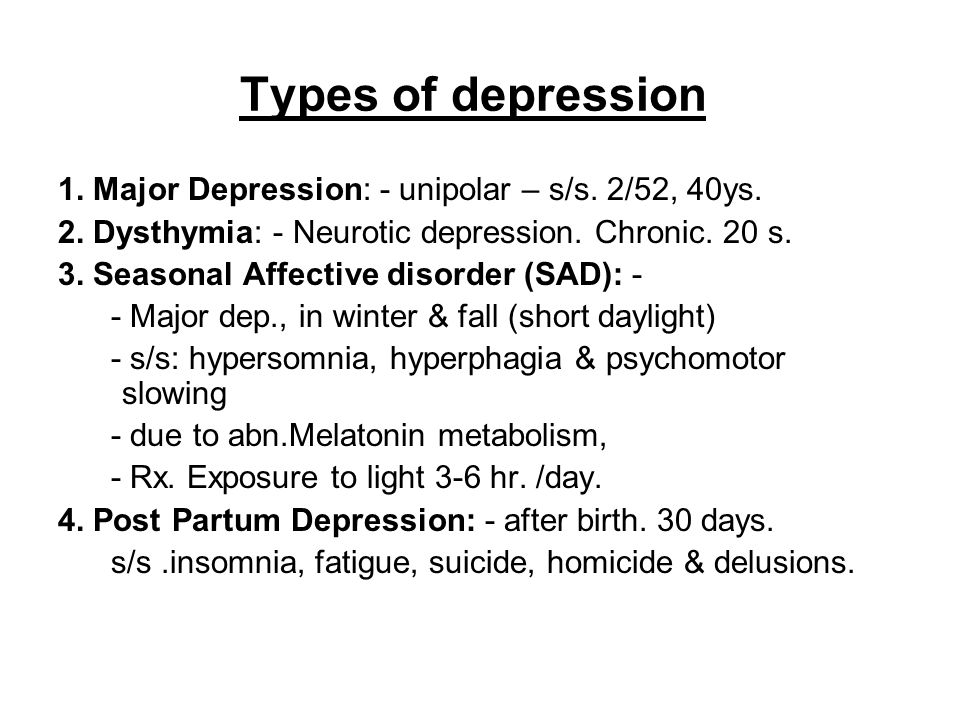 Types of depression

1. Major Depression: - unipolar – s/s. 2/52, 40ys.
2. Dysthymia: - Neurotic depression. Chronic. 20 s.
3. Seasonal Affective disorder (SAD): -
- Major dep., in winter & fall (short daylight)
- s/s: hypersomnia, hyperphagia & psychomotor slowing
- due to abn.Melatonin metabolism,
- Rx. Exposure to light 3-6 hr. /day.
4. Post Partum Depression: - after birth. 30 days.
s/s .insomnia, fatigue, suicide, homicide & delusions.